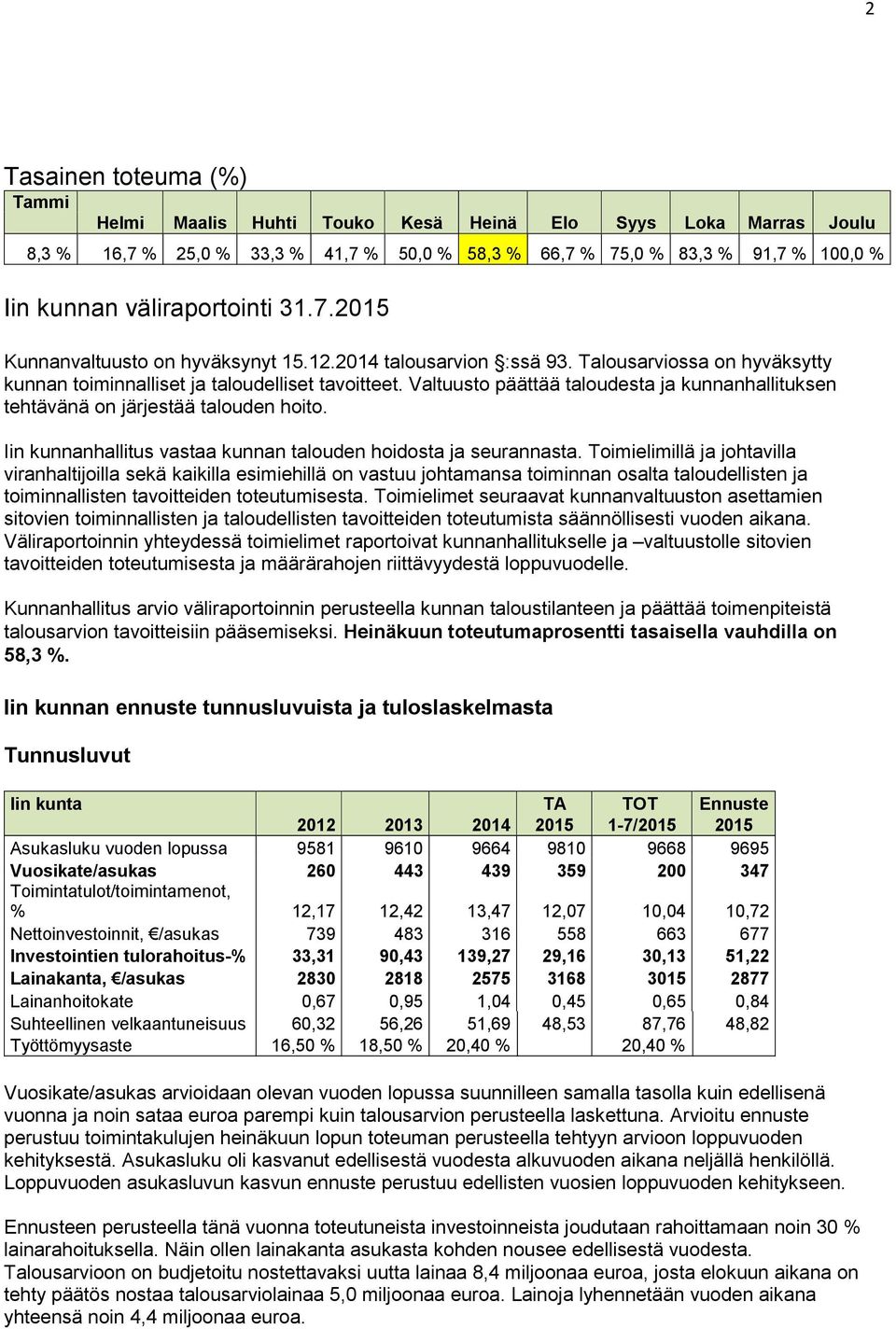 2

Tasainen toteuma (%)

| Tammi | Helmi | Maalis | Huhti | Touko | Kesä | Heinä | Elo | Syys | Loka | Marras | Joulu |
|---|---|---|---|---|---|---|---|---|---|---|---|
| 8,3 % | 16,7 % | 25,0 % | 33,3 % | 41,7 % | 50,0 % | 58,3 % | 66,7 % | 75,0 % | 83,3 % | 91,7 % | 100,0 % |

Iin kunnan väliraportointi 31.7.2015

Kunnanvaltuusto on hyväksynyt 15.12.2014 talousarvion §:ssä 93. Talousarviossa on hyväksytty kunnan toiminnalliset ja taloudelliset tavoitteet. Valtuusto päättää taloudesta ja kunnanhallituksen tehtävänä on järjestää talouden hoito.

Iin kunnanhallitus vastaa kunnan talouden hoidosta ja seurannasta. Toimielimillä ja johtavilla viranhaltijoilla sekä kaikilla esimiehillä on vastuu johtamansa toiminnan osalta taloudellisten ja toiminnallisten tavoitteiden toteutumisesta. Toimielimet seuraavat kunnanvaltuuston asettamien sitovien toiminnallisten ja taloudellisten tavoitteiden toteutumista säännöllisesti vuoden aikana. Väliraportoinnin yhteydessä toimielimet raportoivat kunnanhallitukselle ja –valtuustolle sitovien tavoitteiden toteutumisesta ja määrärahojen riittävyydestä loppuvuodelle.

Kunnanhallitus arvio väliraportoinnin perusteella kunnan taloustilanteen ja päättää toimenpiteistä talousarvion tavoitteisiin pääsemiseksi. Heinäkuun toteutumaprosentti tasaisella vauhdilla on 58,3 %.

Iin kunnan ennuste tunnusluvuista ja tuloslaskelmasta

Tunnusluvut

| Iin kunta | 2012 | 2013 | 2014 | TA 2015 | TOT 1-7/2015 | Ennuste 2015 |
|---|---|---|---|---|---|---|
| Asukasluku vuoden lopussa | 9581 | 9610 | 9664 | 9810 | 9668 | 9695 |
| Vuosikate/asukas | 260 | 443 | 439 | 359 | 200 | 347 |
| Toimintatulot/toimintamenot, % | 12,17 | 12,42 | 13,47 | 12,07 | 10,04 | 10,72 |
| Nettoinvestoinnit, €/asukas | 739 | 483 | 316 | 558 | 663 | 677 |
| Investointien tulorahoitus-% | 33,31 | 90,43 | 139,27 | 29,16 | 30,13 | 51,22 |
| Lainakanta, €/asukas | 2830 | 2818 | 2575 | 3168 | 3015 | 2877 |
| Lainanhoitokate | 0,67 | 0,95 | 1,04 | 0,45 | 0,65 | 0,84 |
| Suhteellinen velkaantuneisuus | 60,32 | 56,26 | 51,69 | 48,53 | 87,76 | 48,82 |
| Työttömyysaste | 16,50 % | 18,50 % | 20,40 % | | 20,40 % | |

Vuosikate/asukas arvioidaan olevan vuoden lopussa suunnilleen samalla tasolla kuin edellisenä vuonna ja noin sataa euroa parempi kuin talousarvion perusteella laskettuna. Arvioitu ennuste perustuu toimintakulujen heinäkuun lopun toteuman perusteella tehtyyn arvioon loppuvuoden kehityksestä. Asukasluku oli kasvanut edellisestä vuodesta alkuvuoden aikana neljällä henkilöllä. Loppuvuoden asukasluvun kasvun ennuste perustuu edellisten vuosien loppuvuoden kehitykseen.

Ennusteen perusteella tänä vuonna toteutuneista investoinneista joudutaan rahoittamaan noin 30 % lainarahoituksella. Näin ollen lainakanta asukasta kohden nousee edellisestä vuodesta. Talousarvioon on budjetoitu nostettavaksi uutta lainaa 8,4 miljoonaa euroa, josta elokuun aikana on tehty päätös nostaa talousarviolainaa 5,0 miljoonaa euroa. Lainoja lyhennetään vuoden aikana yhteensä noin 4,4 miljoonaa euroa.